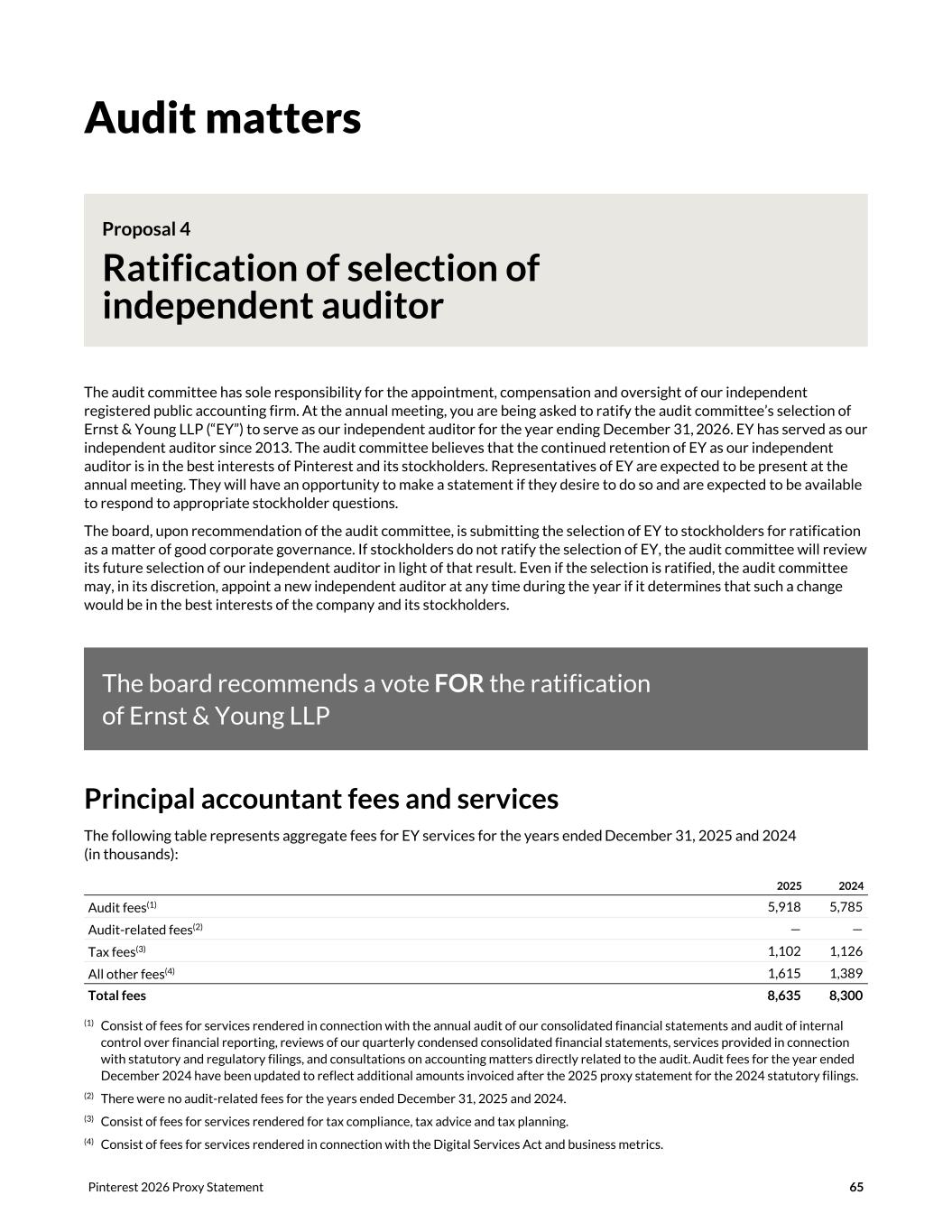 Audit matters

Proposal 4

Ratification of selection of independent auditor

The audit committee has sole responsibility for the appointment, compensation and oversight of our independent registered public accounting firm. At the annual meeting, you are being asked to ratify the audit committee's selection of Ernst & Young LLP ("EY") to serve as our independent auditor for the year ending December 31, 2026. EY has served as our independent auditor since 2013. The audit committee believes that the continued retention of EY as our independent auditor is in the best interests of Pinterest and its stockholders. Representatives of EY are expected to be present at the annual meeting. They will have an opportunity to make a statement if they desire to do so and are expected to be available to respond to appropriate stockholder questions.

The board, upon recommendation of the audit committee, is submitting the selection of EY to stockholders for ratification as a matter of good corporate governance. If stockholders do not ratify the selection of EY, the audit committee will review its future selection of our independent auditor in light of that result. Even if the selection is ratified, the audit committee may, in its discretion, appoint a new independent auditor at any time during the year if it determines that such a change would be in the best interests of the company and its stockholders.

The board recommends a vote FOR the ratification of Ernst & Young LLP

Principal accountant fees and services

The following table represents aggregate fees for EY services for the years ended December 31, 2025 and 2024 (in thousands):

| | 2025 | 2024 |
|---|---|---|
| Audit fees$^{(1)}$ | 5,918 | 5,785 |
| Audit-related fees$^{(2)}$ | — | — |
| Tax fees$^{(3)}$ | 1,102 | 1,126 |
| All other fees$^{(4)}$ | 1,615 | 1,389 |
| Total fees | 8,635 | 8,300 |

$^{(1)}$ Consist of fees for services rendered in connection with the annual audit of our consolidated financial statements and audit of internal control over financial reporting, reviews of our quarterly condensed consolidated financial statements, services provided in connection with statutory and regulatory filings, and consultations on accounting matters directly related to the audit. Audit fees for the year ended December 2024 have been updated to reflect additional amounts invoiced after the 2025 proxy statement for the 2024 statutory filings.

$^{(2)}$ There were no audit-related fees for the years ended December 31, 2025 and 2024.

$^{(3)}$ Consist of fees for services rendered for tax compliance, tax advice and tax planning.

$^{(4)}$ Consist of fees for services rendered in connection with the Digital Services Act and business metrics.

Pinterest 2026 Proxy Statement 65